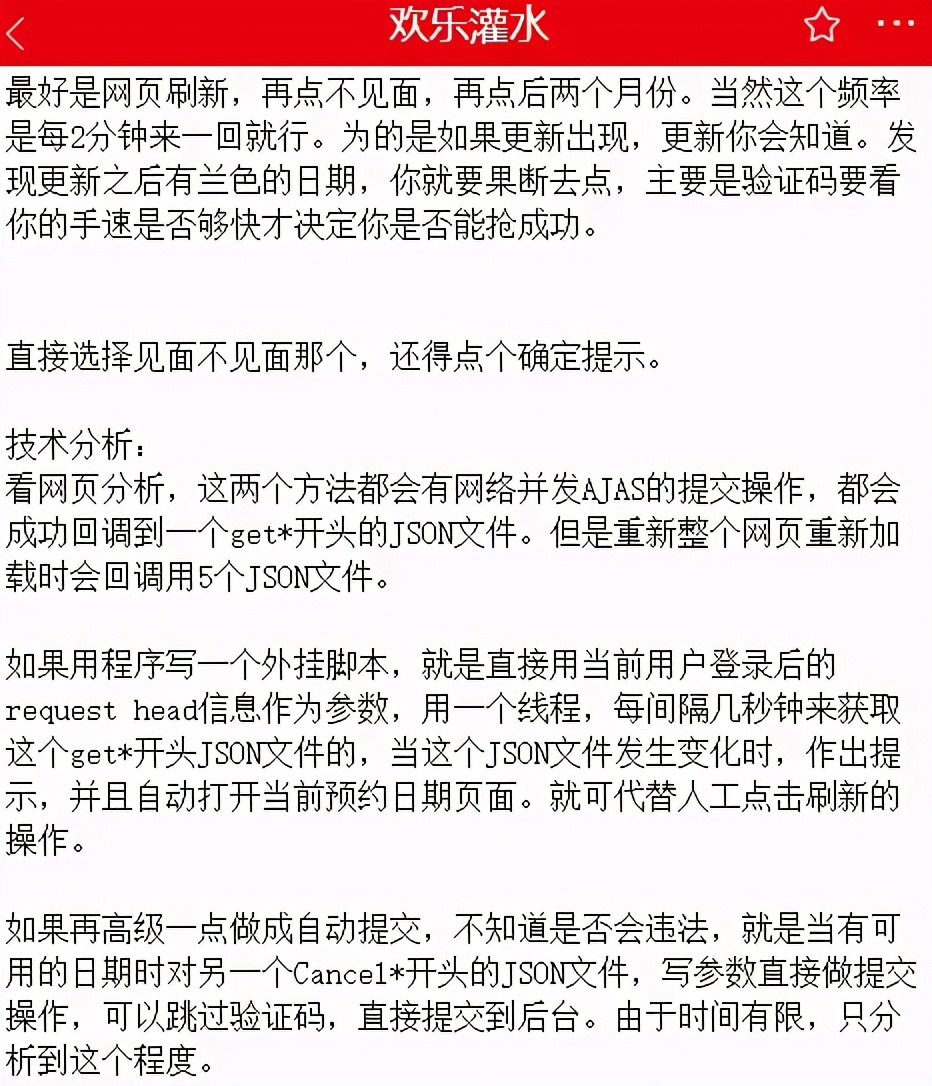 欢乐灌水

最好是网页刷新，再点不见面，再点后两个月份。当然这个频率是每2分钟来一回就行。为的是如果更新出现，更新你会知道。发现更新之后有兰色的日期，你就要果断去点，主要是验证码要看你的手速是否够快才决定你是否能抢成功。

直接选择见面不见面那个，还得点个确定提示。

技术分析：
看网页分析，这两个方法都会有网络并发AJAS的提交操作，都会成功回调到一个get*开头的JSON文件。但是重新整个网页重新加载时会回调用5个JSON文件。

如果用程序写一个外挂脚本，就是直接用当前用户登录后的request head信息作为参数，用一个线程，每间隔几秒钟来获取这个get*开头JSON文件的，当这个JSON文件发生变化时，作出提示，并且自动打开当前预约日期页面。就可代替人工点击刷新的操作。

如果再高级一点做成自动提交，不知道是否会违法，就是当有可用的日期时对另一个Cancel*开头的JSON文件，写参数直接做提交操作，可以跳过验证码，直接提交到后台。由于时间有限，只分析到这个程度。